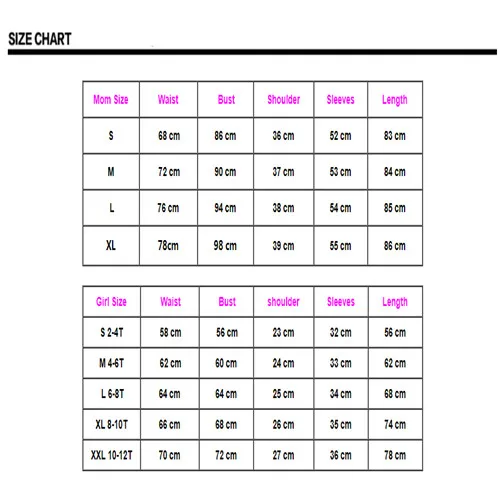 SIZE CHART

| Mom Size | Waist | Bust | Shoulder | Sleeves | Length |
|---|---|---|---|---|---|
| S | 68 cm | 86 cm | 36 cm | 52 cm | 83 cm |
| M | 72 cm | 90 cm | 37 cm | 53 cm | 84 cm |
| L | 76 cm | 94 cm | 38 cm | 54 cm | 85 cm |
| XL | 78cm | 98 cm | 39 cm | 55 cm | 86 cm |

| Girl Size | Waist | Bust | shoulder | Sleeves | Length |
|---|---|---|---|---|---|
| S 2-4T | 58 cm | 56 cm | 23 cm | 32 cm | 56 cm |
| M 4-6T | 62 cm | 60 cm | 24 cm | 33 cm | 62 cm |
| L 6-8T | 64 cm | 64 cm | 25 cm | 34 cm | 68 cm |
| XL 8-10T | 66 cm | 68 cm | 26 cm | 35 cm | 74 cm |
| XXL 10-12T | 70 cm | 72 cm | 27 cm | 36 cm | 78 cm |